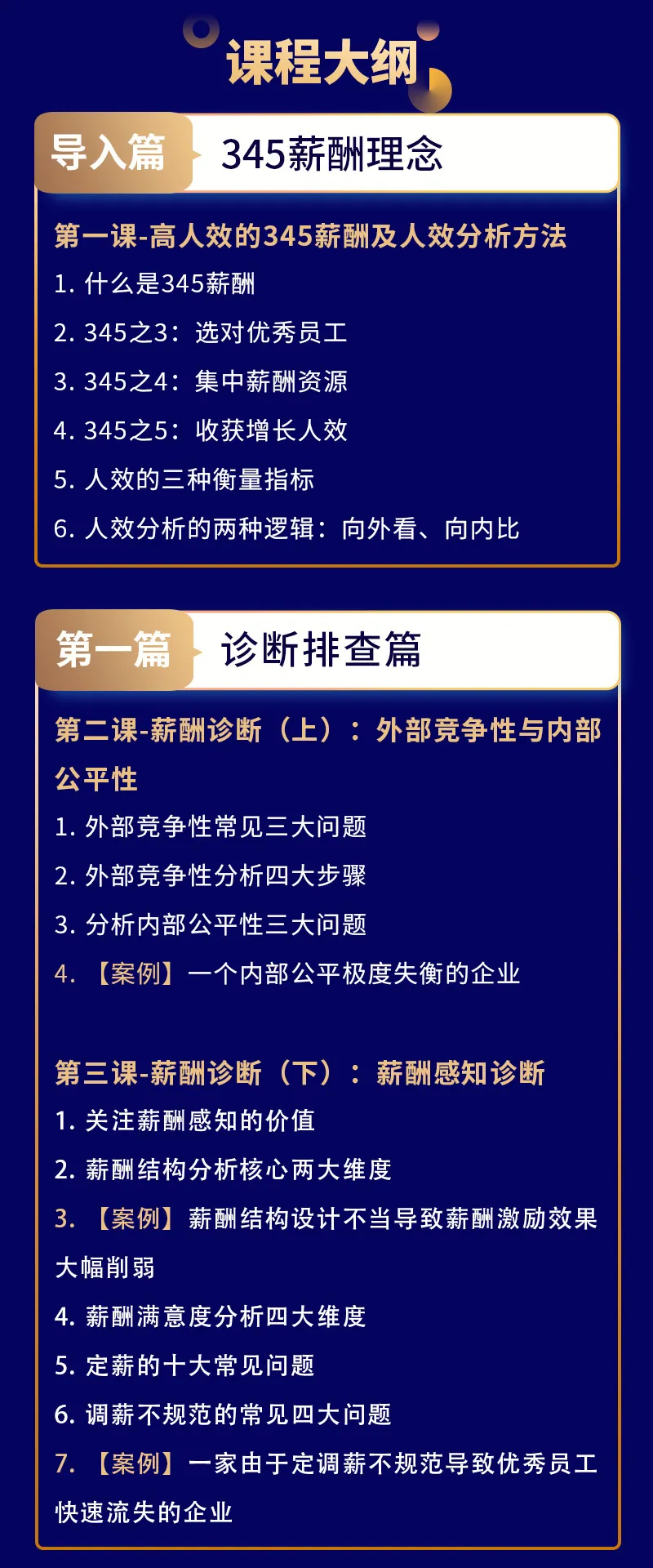 课程大纲

导入篇 345薪酬理念

第一课-高人效的345薪酬及人效分析方法

1. 什么是345薪酬

2. 345之3：选对优秀员工

3. 345之4：集中薪酬资源

4. 345之5：收获增长人效

5. 人效的三种衡量指标

6. 人效分析的两种逻辑：向外看、向内比

第一篇 诊断排查篇

第二课-薪酬诊断（上）：外部竞争性与内部公平性

1. 外部竞争性常见三大问题

2. 外部竞争性分析四大步骤

3. 分析内部公平性三大问题

4. 【案例】一个内部公平极度失衡的企业

第三课-薪酬诊断（下）：薪酬感知诊断

1. 关注薪酬感知的价值

2. 薪酬结构分析核心两大维度

3. 【案例】薪酬结构设计不当导致薪酬激励效果大幅削弱

4. 薪酬满意度分析四大维度

5. 定薪的十大常见问题

6. 调薪不规范的常见四大问题

7. 【案例】一家由于定调薪不规范导致优秀员工快速流失的企业